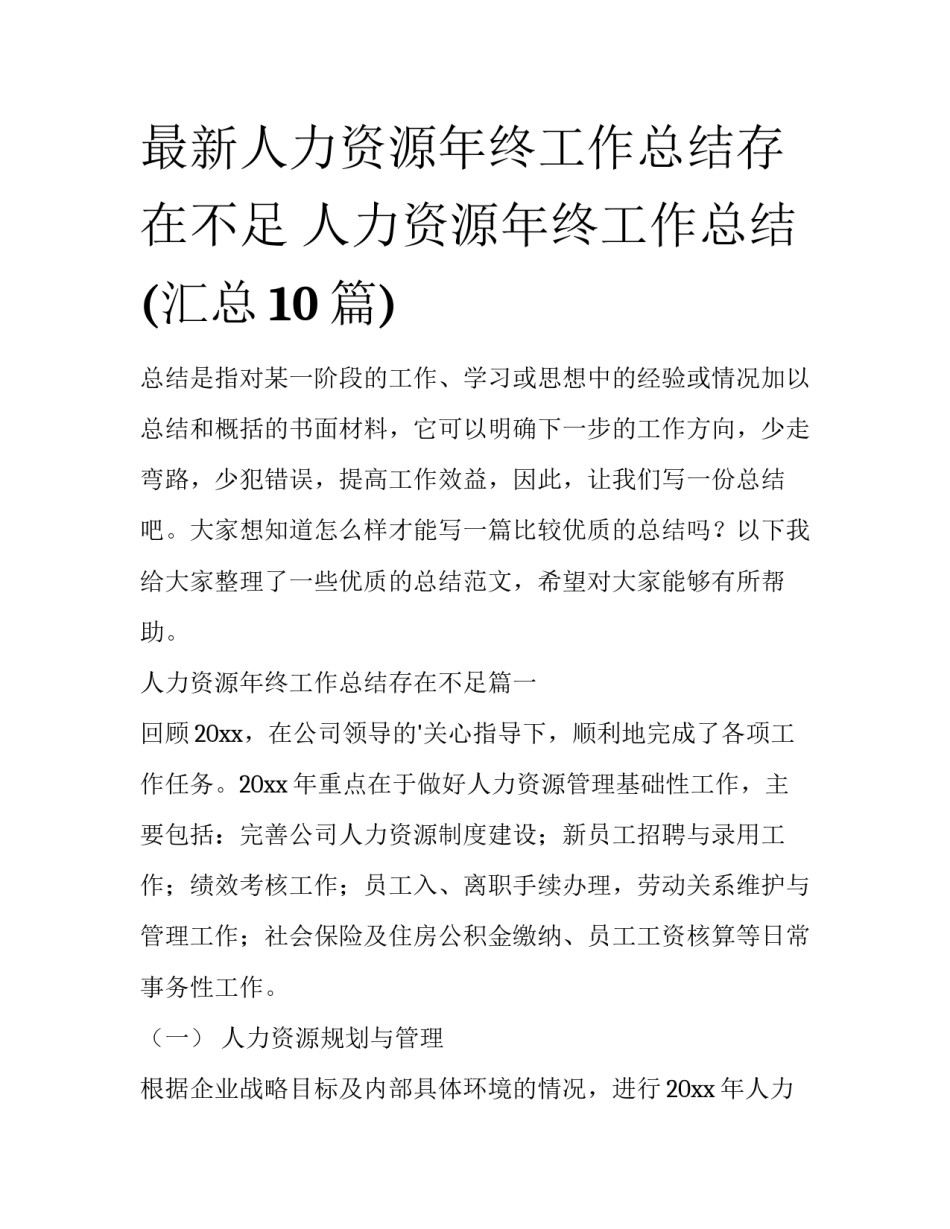 最新人力资源年终工作总结存在不足 人力资源年终工作总结(汇总10篇)

总结是指对某一阶段的工作、学习或思想中的经验或情况加以总结和概括的书面材料，它可以明确下一步的工作方向，少走弯路，少犯错误，提高工作效益，因此，让我们写一份总结吧。大家想知道怎么样才能写一篇比较优质的总结吗？以下我给大家整理了一些优质的总结范文，希望对大家能够有所帮助。

人力资源年终工作总结存在不足篇一

回顾20xx，在公司领导的'关心指导下，顺利地完成了各项工作任务。20xx年重点在于做好人力资源管理基础性工作，主要包括：完善公司人力资源制度建设；新员工招聘与录用工作；绩效考核工作；员工入、离职手续办理，劳动关系维护与管理工作；社会保险及住房公积金缴纳、员工工资核算等日常事务性工作。

（一） 人力资源规划与管理

根据企业战略目标及内部具体环境的情况，进行20xx年人力